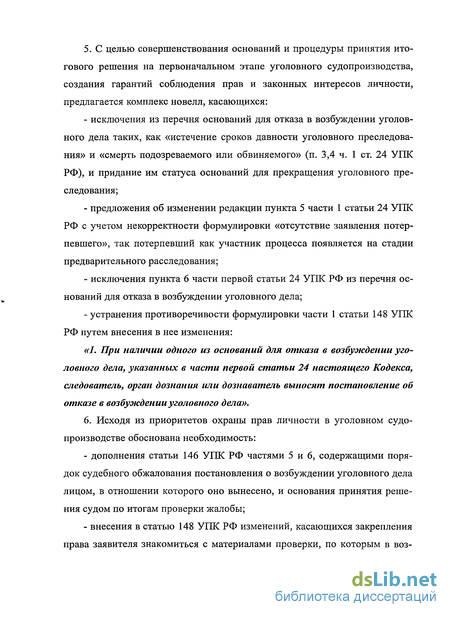 5. С целью совершенствования оснований и процедуры принятия итогового решения на первоначальном этапе уголовного судопроизводства, создания гарантий соблюдения прав и законных интересов личности, предлагается комплекс новелл, касающихся:

- исключения из перечня оснований для отказа в возбуждении уголовного дела таких, как «истечение сроков давности уголовного преследования» и «смерть подозреваемого или обвиняемого» (п. 3,4 ч. 1 ст. 24 УПК РФ), и придание им статуса оснований для прекращения уголовного преследования;

- предложения об изменении редакции пункта 5 части 1 статьи 24 УПК РФ с учетом некорректности формулировки «отсутствие заявления потерпевшего», так потерпевший как участник процесса появляется на стадии предварительного расследования;

- исключения пункта 6 части первой статьи 24 УПК РФ из перечня оснований для отказа в возбуждении уголовного дела;

- устранения противоречивости формулировки части 1 статьи 148 УПК РФ путем внесения в нее изменения:

«1. При наличии одного из оснований для отказа в возбуждении уголовного дела, указанных в части первой статьи 24 настоящего Кодекса, следователь, орган дознания или дознаватель выносят постановление об отказе в возбуждении уголовного дела».

6. Исходя из приоритетов охраны прав личности в уголовном судопроизводстве обоснована необходимость:

- дополнения статьи 146 УПК РФ частями 5 и 6, содержащими порядок судебного обжалования постановления о возбуждении уголовного дела лицом, в отношении которого оно вынесено, и основания принятия решения судом по итогам проверки жалобы;

- внесения в статью 148 УПК РФ изменений, касающихся закрепления права заявителя знакомиться с материалами проверки, по которым в воз-

dsLib.net
библиотека диссертаций